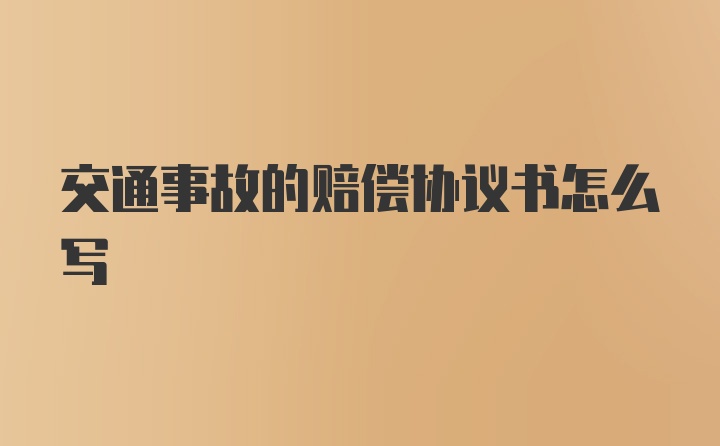 交通事故的赔偿协议书怎么写